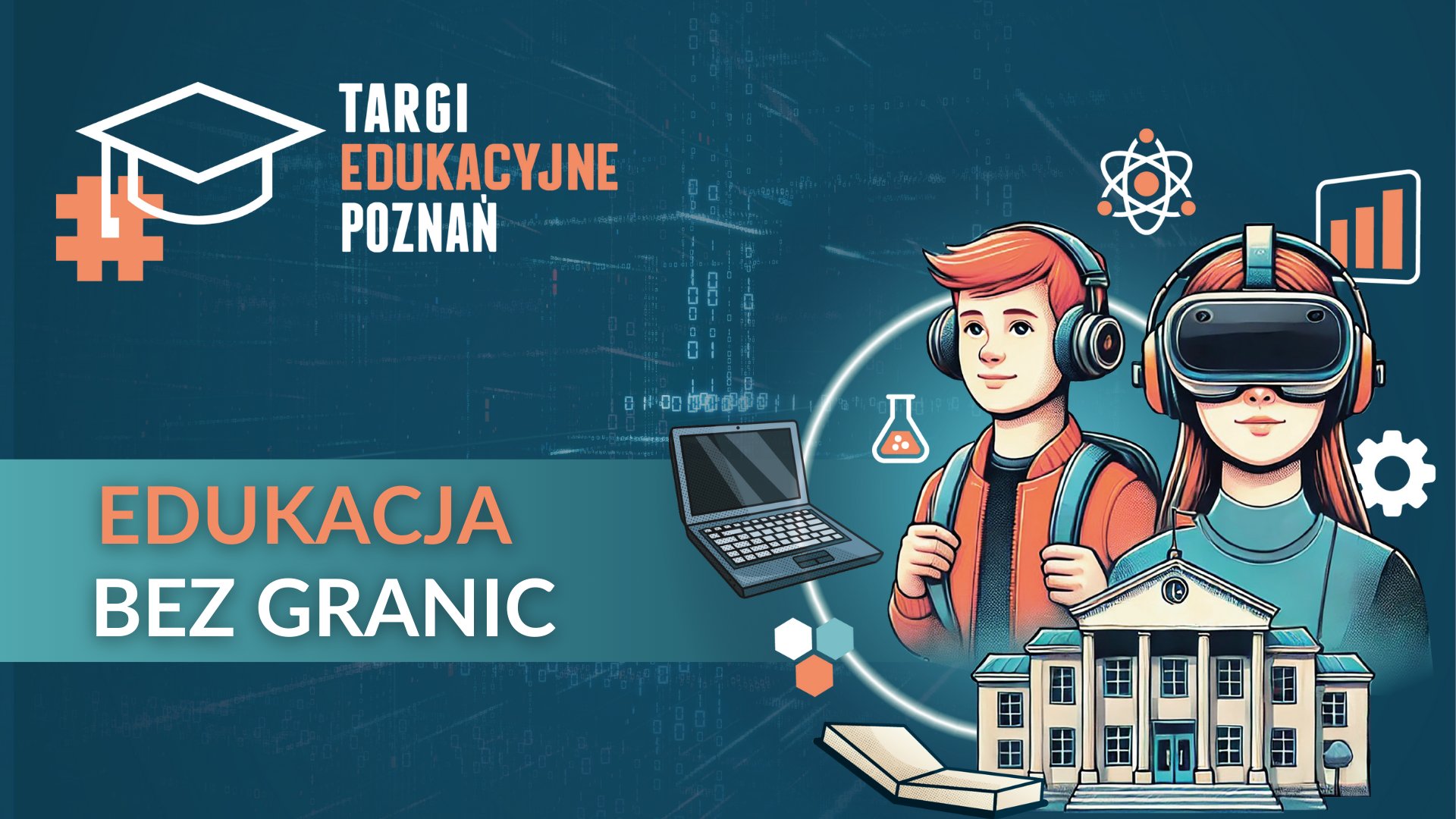 TARGI
EDUKACYJNE
POZNAŃ

EDUKACJA
BEZ GRANIC